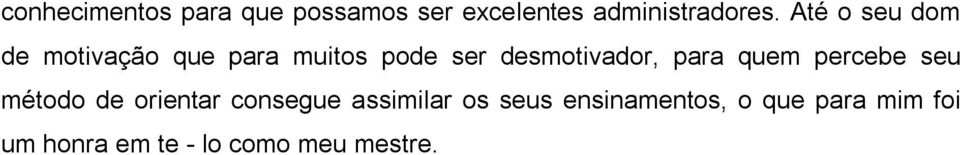 conhecimentos para que possamos ser excelentes administradores. Até o seu dom de motivação que para muitos pode ser desmotivador, para quem percebe seu método de orientar consegue assimilar os seus ensinamentos, o que para mim foi um honra em te - lo como meu mestre.